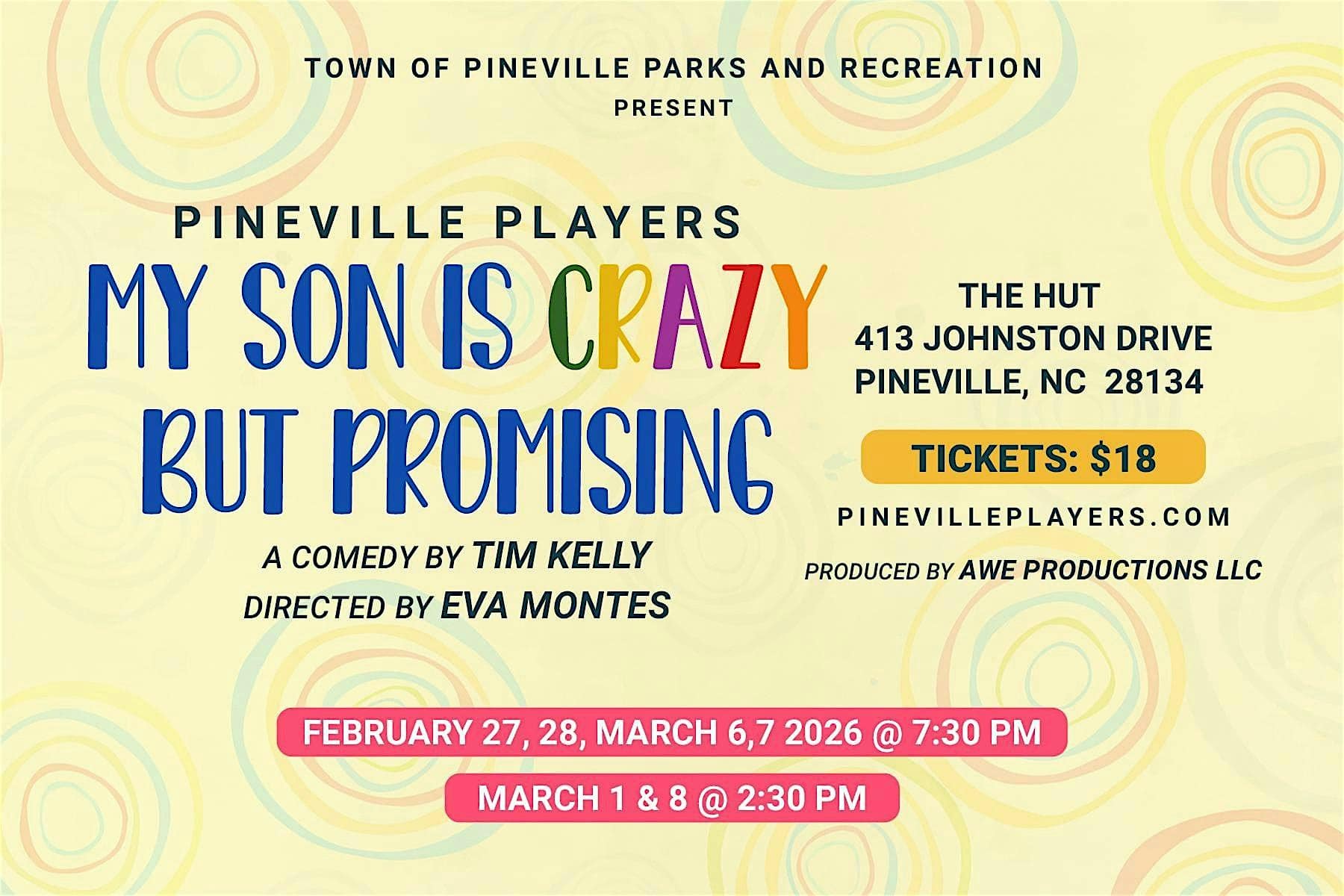 TOWN OF PINEVILLE PARKS AND RECREATION
PRESENT

PINEVILLE PLAYERS
MY SON IS CRAZY
BUT PROMISING

A COMEDY BY TIM KELLY
DIRECTED BY EVA MONTES

THE HUT
413 JOHNSTON DRIVE
PINEVILLE, NC 28134

TICKETS: $18

PINEVILLEPLAYERS.COM

PRODUCED BY AWE PRODUCTIONS LLC

FEBRUARY 27, 28, MARCH 6,7 2026 @ 7:30 PM

MARCH 1 & 8 @ 2:30 PM